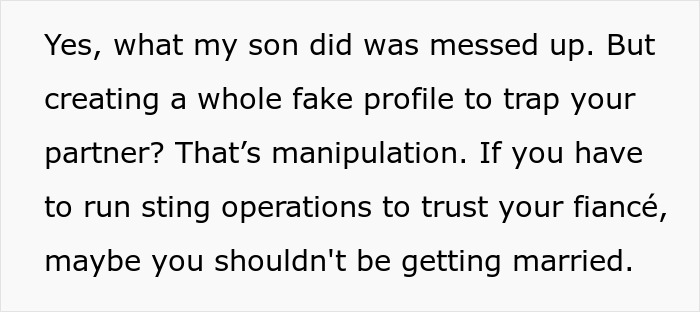 Yes, what my son did was messed up. But creating a whole fake profile to trap your partner? That’s manipulation. If you have to run sting operations to trust your fiancé, maybe you shouldn't be getting married.